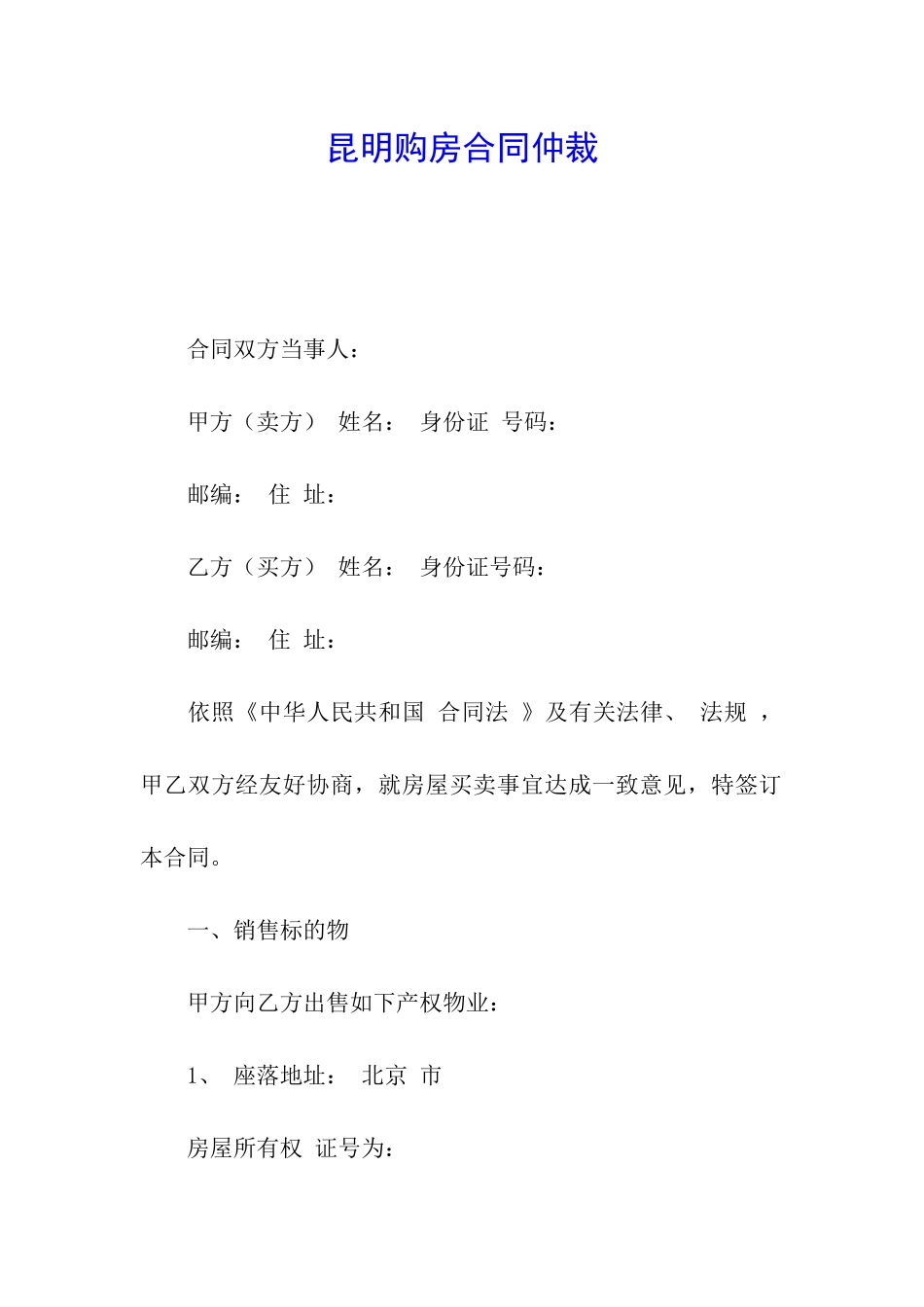 昆明购房合同仲裁

合同双方当事人：

甲方（卖方） 姓名： 身份证 号码：

邮编： 住 址：

乙方（买方） 姓名： 身份证号码：

邮编： 住 址：

依照《中华人民共和国 合同法 》及有关法律、 法规 ，甲乙双方经友好协商，就房屋买卖事宜达成一致意见，特签订本合同。

一、销售标的物

甲方向乙方出售如下产权物业：

1、 座落地址： 北京 市

房屋所有权 证号为：